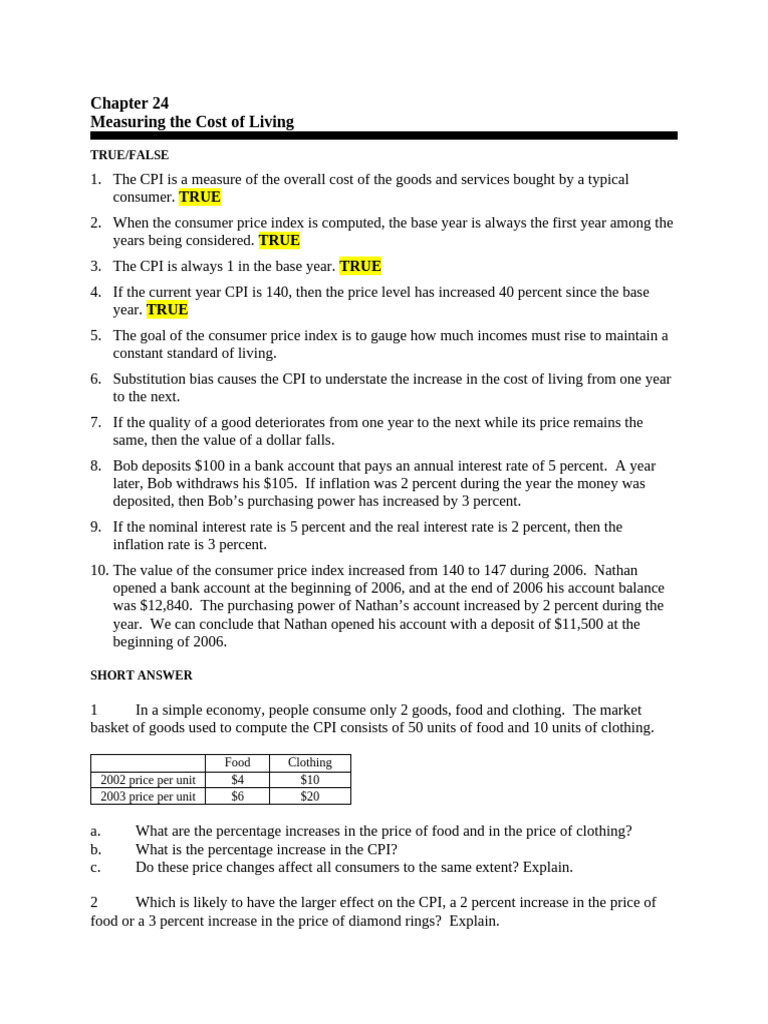 Chapter 24
Measuring the Cost of Living

TRUE/FALSE

1. The CPI is a measure of the overall cost of the goods and services bought by a typical consumer. TRUE

2. When the consumer price index is computed, the base year is always the first year among the years being considered. TRUE

3. The CPI is always 1 in the base year. TRUE

4. If the current year CPI is 140, then the price level has increased 40 percent since the base year. TRUE

5. The goal of the consumer price index is to gauge how much incomes must rise to maintain a constant standard of living.

6. Substitution bias causes the CPI to understate the increase in the cost of living from one year to the next.

7. If the quality of a good deteriorates from one year to the next while its price remains the same, then the value of a dollar falls.

8. Bob deposits \$100 in a bank account that pays an annual interest rate of 5 percent. A year later, Bob withdraws his \$105. If inflation was 2 percent during the year the money was deposited, then Bob's purchasing power has increased by 3 percent.

9. If the nominal interest rate is 5 percent and the real interest rate is 2 percent, then the inflation rate is 3 percent.

10. The value of the consumer price index increased from 140 to 147 during 2006. Nathan opened a bank account at the beginning of 2006, and at the end of 2006 his account balance was \$12,840. The purchasing power of Nathan's account increased by 2 percent during the year. We can conclude that Nathan opened his account with a deposit of \$11,500 at the beginning of 2006.

SHORT ANSWER

1 In a simple economy, people consume only 2 goods, food and clothing. The market basket of goods used to compute the CPI consists of 50 units of food and 10 units of clothing.

| | Food | Clothing |
|---|---|---|
| 2002 price per unit | \$4 | \$10 |
| 2003 price per unit | \$6 | \$20 |

a. What are the percentage increases in the price of food and in the price of clothing?
b. What is the percentage increase in the CPI?
c. Do these price changes affect all consumers to the same extent? Explain.

2 Which is likely to have the larger effect on the CPI, a 2 percent increase in the price of food or a 3 percent increase in the price of diamond rings? Explain.